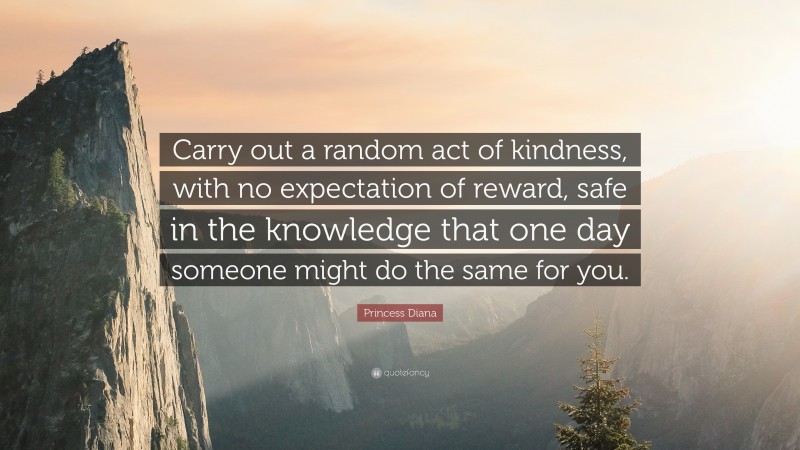 Carry out a random act of kindness, with no expectation of reward, safe in the knowledge that one day someone might do the same for you.

Princess Diana

quotefancy